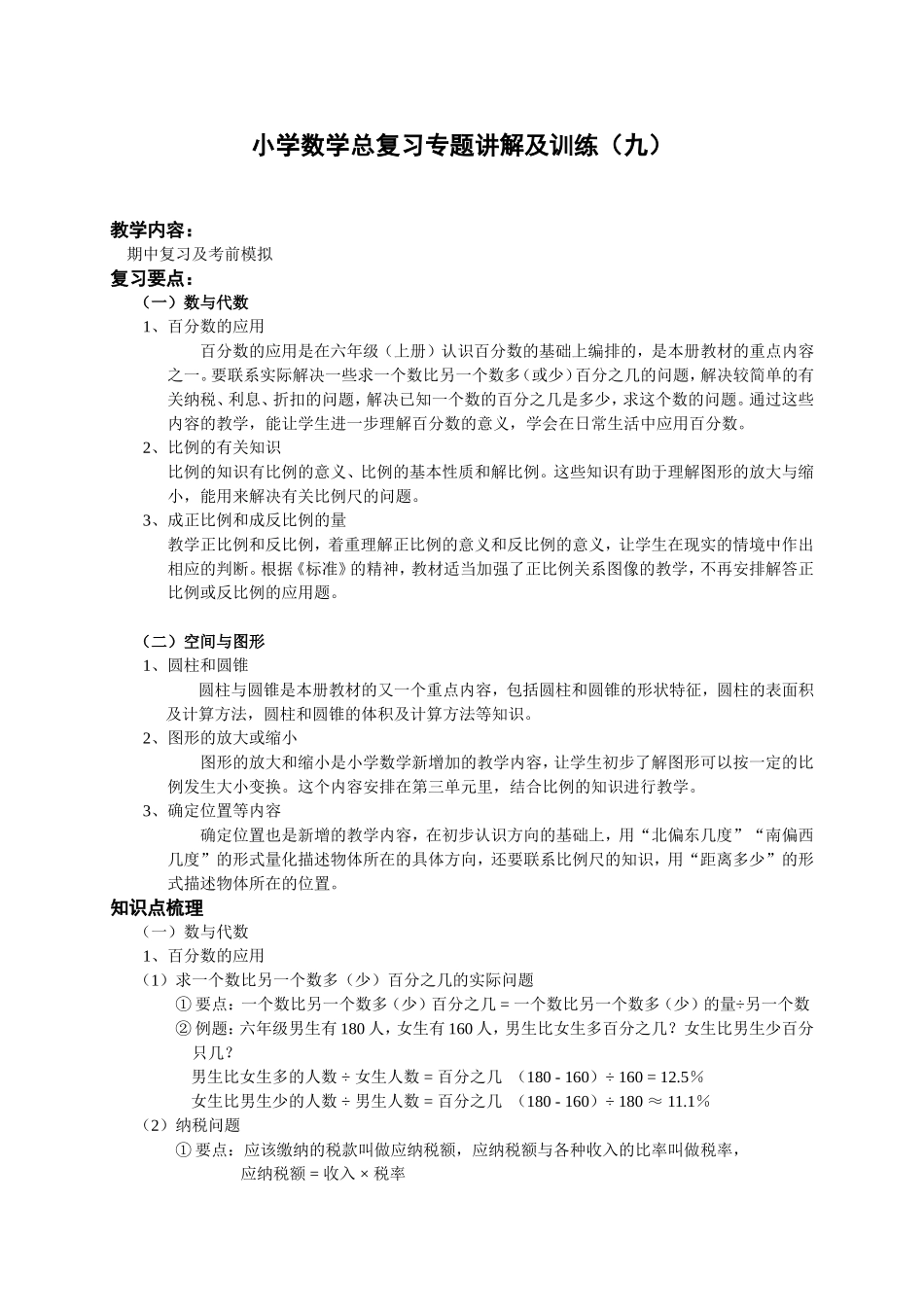 小学数学总复习专题讲解及训练（九）

教学内容：
期中复习及考前模拟

复习要点：
（一）数与代数
1、百分数的应用
百分数的应用是在六年级（上册）认识百分数的基础上编排的，是本册教材的重点内容之一。要联系实际解决一些求一个数比另一个数多（或少）百分之几的问题，解决较简单的有关纳税、利息、折扣的问题，解决已知一个数的百分之几是多少，求这个数的问题。通过这些内容的教学，能让学生进一步理解百分数的意义，学会在日常生活中应用百分数。
2、比例的有关知识
比例的知识有比例的意义、比例的基本性质和解比例。这些知识有助于理解图形的放大与缩小，能用来解决有关比例尺的问题。
3、成正比例和成反比例的量
教学正比例和反比例，着重理解正比例的意义和反比例的意义，让学生在现实的情境中作出相应的判断。根据《标准》的精神，教材适当加强了正比例关系图像的教学，不再安排解答正比例或反比例的应用题。

（二）空间与图形
1、圆柱和圆锥
圆柱与圆锥是本册教材的又一个重点内容，包括圆柱和圆锥的形状特征，圆柱的表面积及计算方法，圆柱和圆锥的体积及计算方法等知识。
2、图形的放大或缩小
图形的放大和缩小是小学数学新增加的教学内容，让学生初步了解图形可以按一定的比例发生大小变换。这个内容安排在第三单元里，结合比例的知识进行教学。
3、确定位置等内容
确定位置也是新增的教学内容，在初步认识方向的基础上，用“北偏东几度”“南偏西几度”的形式量化描述物体所在的具体方向，还要联系比例尺的知识，用“距离多少”的形式描述物体所在的位置。

知识点梳理
（一）数与代数
1、百分数的应用
（1）求一个数比另一个数多（少）百分之几的实际问题
① 要点：一个数比另一个数多（少）百分之几 = 一个数比另一个数多（少）的量÷另一个数
② 例题：六年级男生有 180 人，女生有 160 人，男生比女生多百分之几？女生比男生少百分只几？
男生比女生多的人数 ÷ 女生人数 = 百分之几　（180 - 160）÷ 160 = 12.5％
女生比男生少的人数 ÷ 男生人数 = 百分之几　（180 - 160）÷ 180 ≈ 11.1％
（2）纳税问题
① 要点：应该缴纳的税款叫做应纳税额，应纳税额与各种收入的比率叫做税率，
应纳税额 = 收入 × 税率